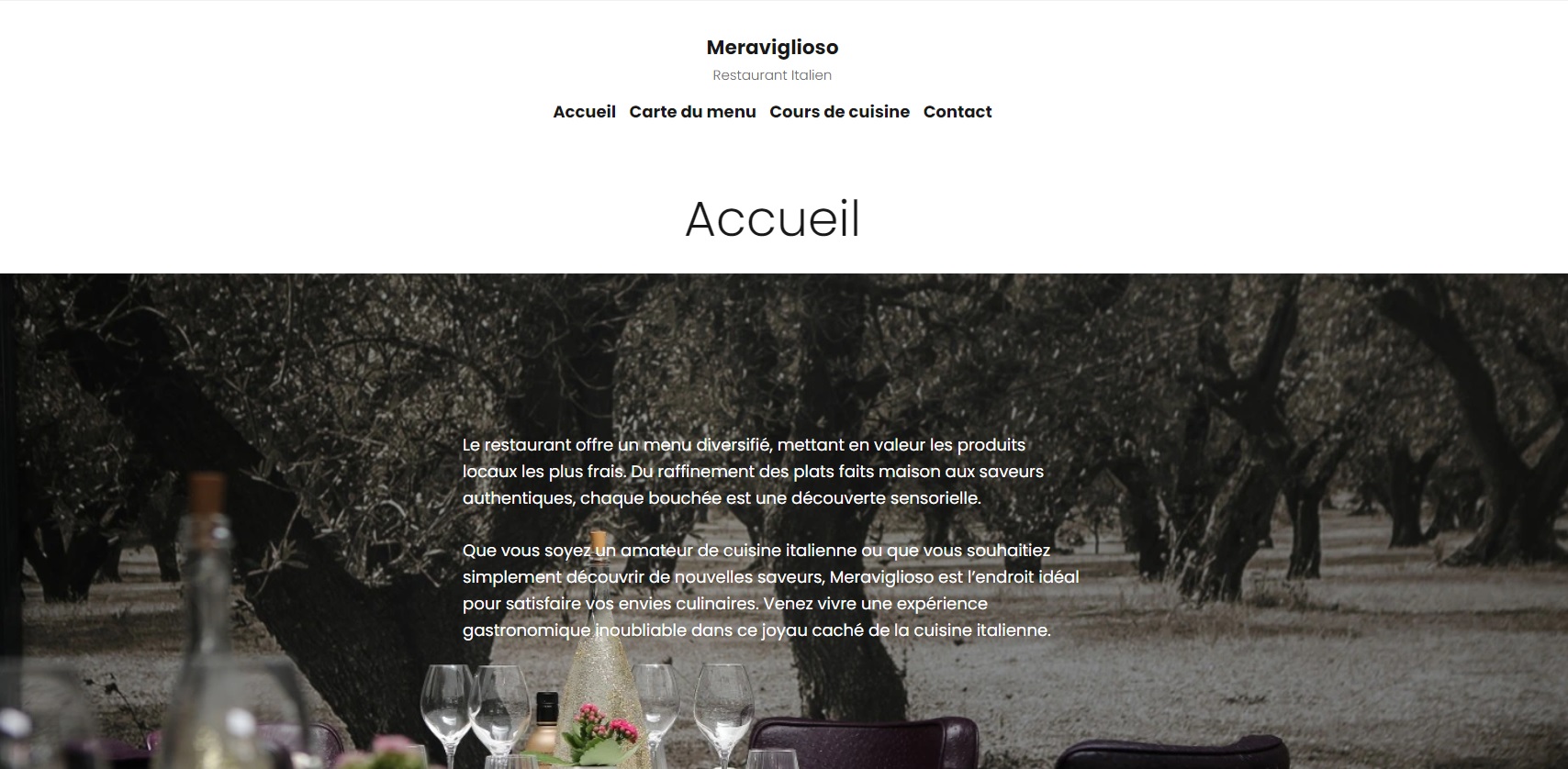 Meraviglioso

Restaurant Italien

Accueil Carte du menu Cours de cuisine Contact

Accueil

Le restaurant offre un menu diversifié, mettant en valeur les produits locaux les plus frais. Du raffinement des plats faits maison aux saveurs authentiques, chaque bouchée est une découverte sensorielle.

Que vous soyez un amateur de cuisine italienne ou que vous souhaitiez simplement découvrir de nouvelles saveurs, Meraviglioso est l'endroit idéal pour satisfaire vos envies culinaires. Venez vivre une expérience gastronomique inoubliable dans ce joyau caché de la cuisine italienne.